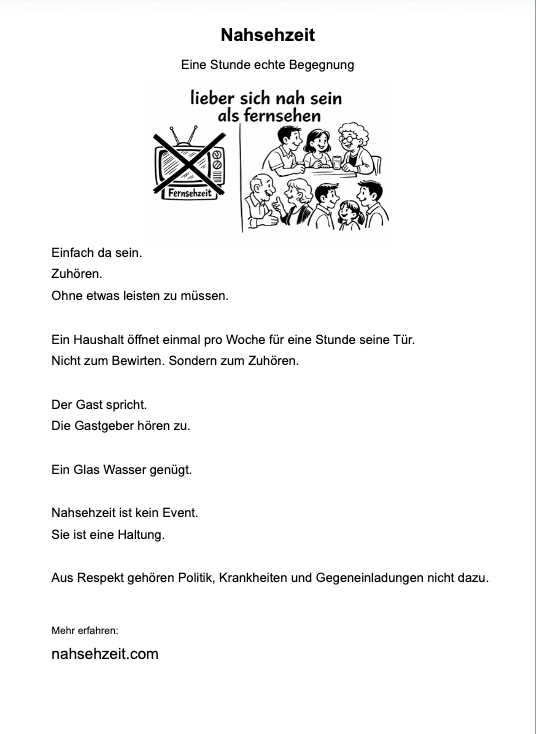 Nahsehzeit

Eine Stunde echte Begegnung

lieber sich nah sein
als fernsehen

Fernsehzeit

Einfach da sein.
Zuhören.
Ohne etwas leisten zu müssen.

Ein Haushalt öffnet einmal pro Woche für eine Stunde seine Tür.
Nicht zum Bewirten. Sondern zum Zuhören.

Der Gast spricht.
Die Gastgeber hören zu.

Ein Glas Wasser genügt.

Nahsehzeit ist kein Event.
Sie ist eine Haltung.

Aus Respekt gehören Politik, Krankheiten und Gegeneinladungen nicht dazu.

Mehr erfahren:

nahsehzeit.com